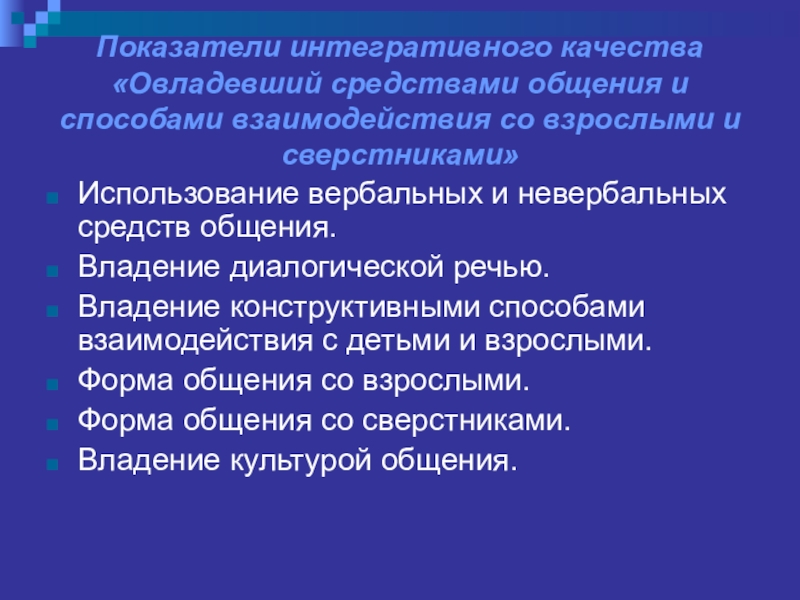 Показатели интегративного качества «Овладевший средствами общения и способами взаимодействия со взрослыми и сверстниками»

• Использование вербальных и невербальных средств общения.
• Владение диалогической речью.
• Владение конструктивными способами взаимодействия с детьми и взрослыми.
• Форма общения со взрослыми.
• Форма общения со сверстниками.
• Владение культурой общения.